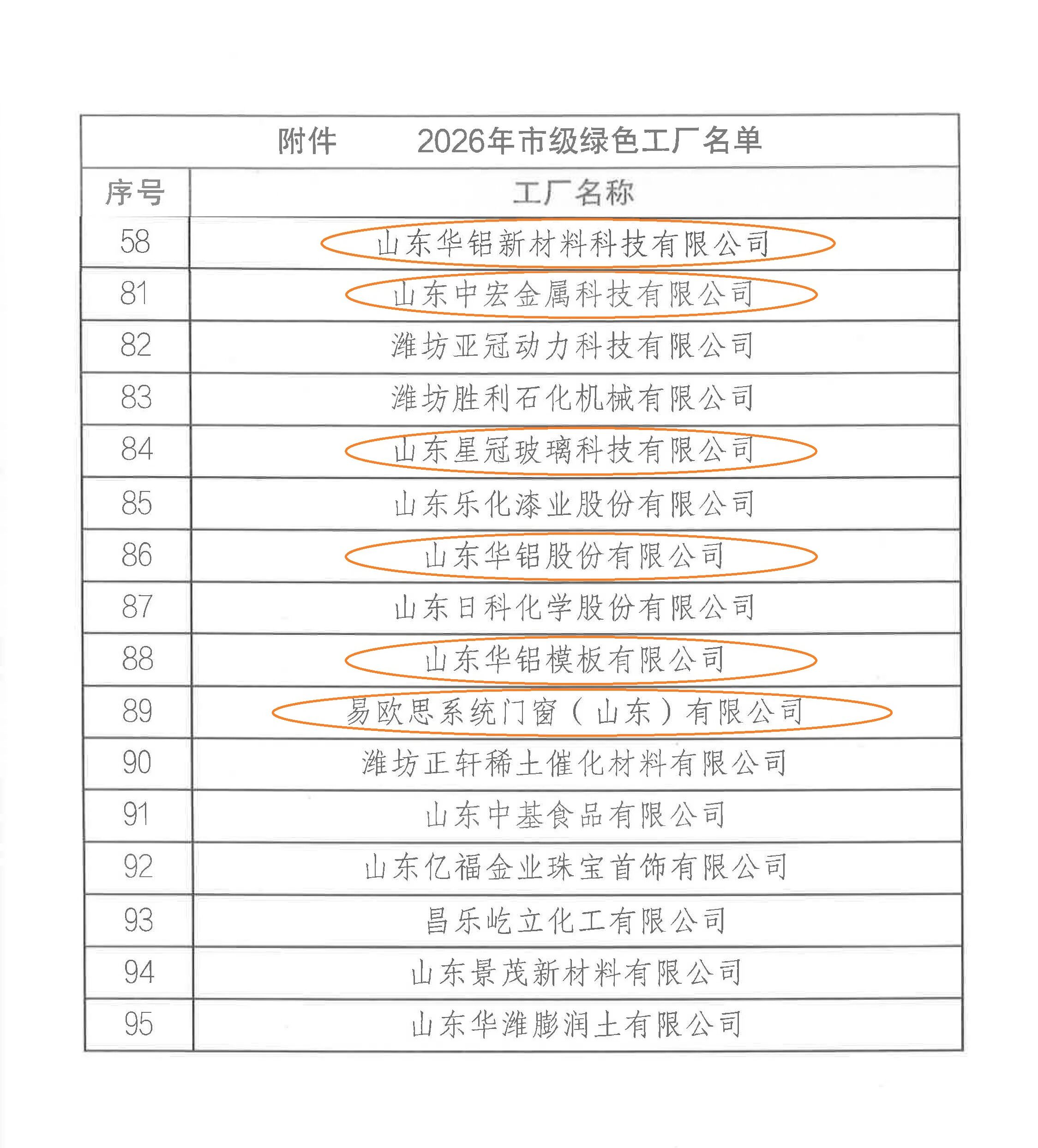 附件　　2026年市级绿色工厂名单

| 序号 | 工厂名称 |
|---|---|
| 58 | 山东华铝新材料科技有限公司 |
| 81 | 山东中宏金属科技有限公司 |
| 82 | 潍坊亚冠动力科技有限公司 |
| 83 | 潍坊胜利石化机械有限公司 |
| 84 | 山东星冠玻璃科技有限公司 |
| 85 | 山东乐化漆业股份有限公司 |
| 86 | 山东华铝股份有限公司 |
| 87 | 山东日科化学股份有限公司 |
| 88 | 山东华铝模板有限公司 |
| 89 | 易欧思系统门窗（山东）有限公司 |
| 90 | 潍坊正轩稀土催化材料有限公司 |
| 91 | 山东中基食品有限公司 |
| 92 | 山东亿福金业珠宝首饰有限公司 |
| 93 | 昌乐屹立化工有限公司 |
| 94 | 山东景茂新材料有限公司 |
| 95 | 山东华潍膨润土有限公司 |